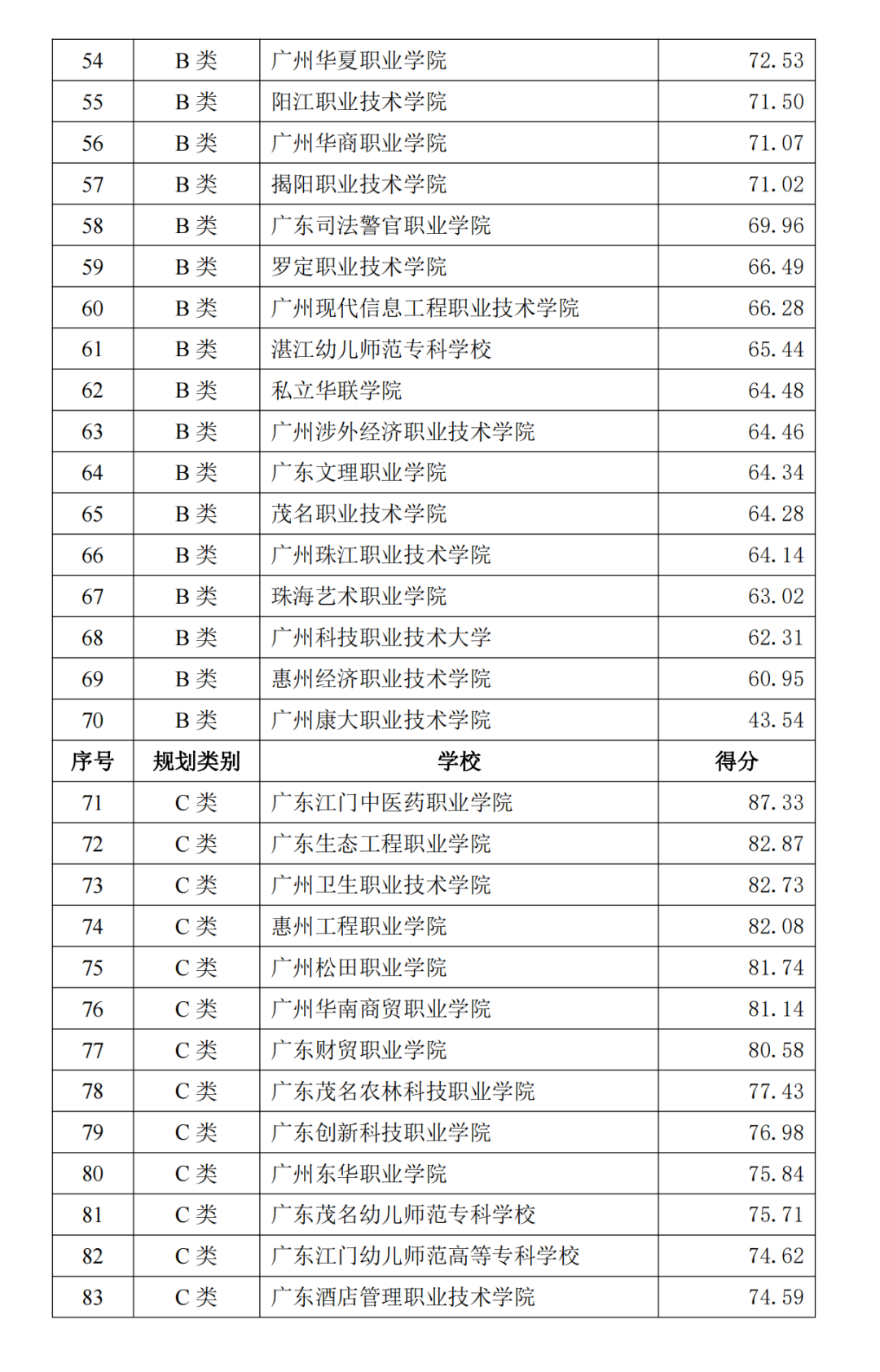 | 54 | B 类 | 广州华夏职业学院 | 72.53 |
|---|---|---|---|
| 55 | B 类 | 阳江职业技术学院 | 71.50 |
| 56 | B 类 | 广州华商职业学院 | 71.07 |
| 57 | B 类 | 揭阳职业技术学院 | 71.02 |
| 58 | B 类 | 广东司法警官职业学院 | 69.96 |
| 59 | B 类 | 罗定职业技术学院 | 66.49 |
| 60 | B 类 | 广州现代信息工程职业技术学院 | 66.28 |
| 61 | B 类 | 湛江幼儿师范专科学校 | 65.44 |
| 62 | B 类 | 私立华联学院 | 64.48 |
| 63 | B 类 | 广州涉外经济职业技术学院 | 64.46 |
| 64 | B 类 | 广东文理职业学院 | 64.34 |
| 65 | B 类 | 茂名职业技术学院 | 64.28 |
| 66 | B 类 | 广州珠江职业技术学院 | 64.14 |
| 67 | B 类 | 珠海艺术职业学院 | 63.02 |
| 68 | B 类 | 广州科技职业技术大学 | 62.31 |
| 69 | B 类 | 惠州经济职业技术学院 | 60.95 |
| 70 | B 类 | 广州康大职业技术学院 | 43.54 |
| 序号 | 规划类别 | 学校 | 得分 |
| 71 | C 类 | 广东江门中医药职业学院 | 87.33 |
| 72 | C 类 | 广东生态工程职业学院 | 82.87 |
| 73 | C 类 | 广州卫生职业技术学院 | 82.73 |
| 74 | C 类 | 惠州工程职业学院 | 82.08 |
| 75 | C 类 | 广州松田职业学院 | 81.74 |
| 76 | C 类 | 广州华南商贸职业学院 | 81.14 |
| 77 | C 类 | 广东财贸职业学院 | 80.58 |
| 78 | C 类 | 广东茂名农林科技职业学院 | 77.43 |
| 79 | C 类 | 广东创新科技职业学院 | 76.98 |
| 80 | C 类 | 广州东华职业学院 | 75.84 |
| 81 | C 类 | 广东茂名幼儿师范专科学校 | 75.71 |
| 82 | C 类 | 广东江门幼儿师范高等专科学校 | 74.62 |
| 83 | C 类 | 广东酒店管理职业技术学院 | 74.59 |